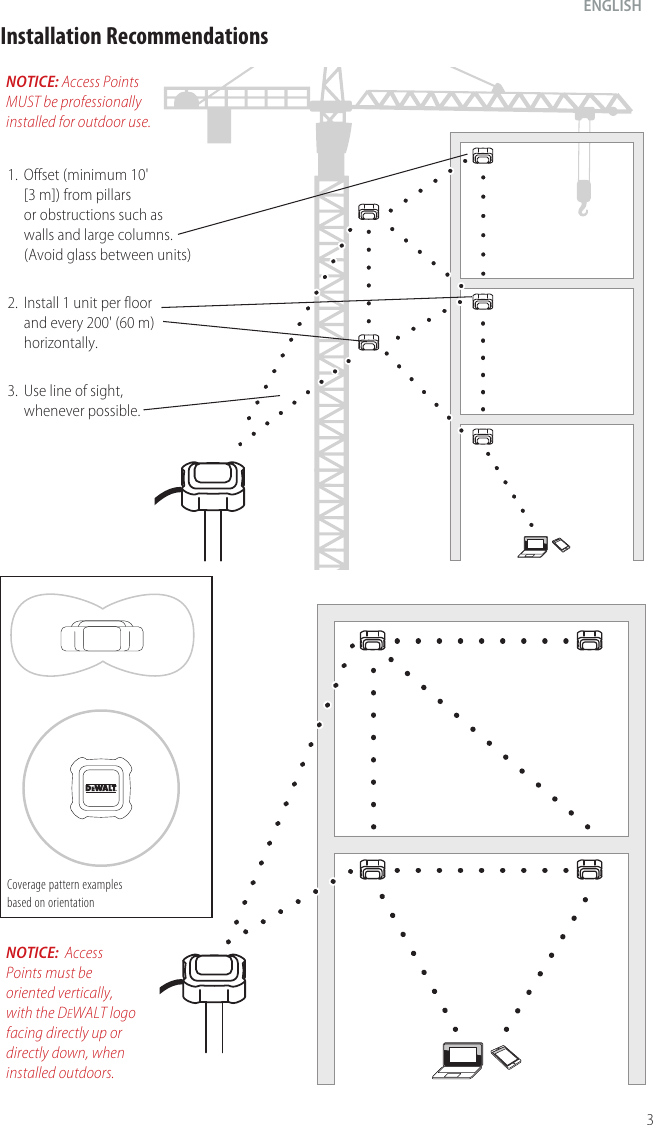 ENGLISH

Installation Recommendations

NOTICE: Access Points MUST be professionally installed for outdoor use.

1. Offset (minimum 10' [3 m]) from pillars or obstructions such as walls and large columns. (Avoid glass between units)

2. Install 1 unit per floor and every 200' (60 m) horizontally.

3. Use line of sight, whenever possible.

DEWALT

Coverage pattern examples based on orientation

NOTICE: Access Points must be oriented vertically, with the DEWALT logo facing directly up or directly down, when installed outdoors.

3